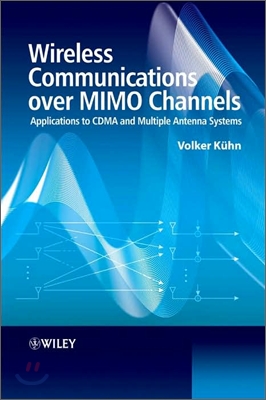 Wireless Communications over MIMO Channels

Applications to CDMA and Multiple Antenna Systems

Volker Kühn

WILEY